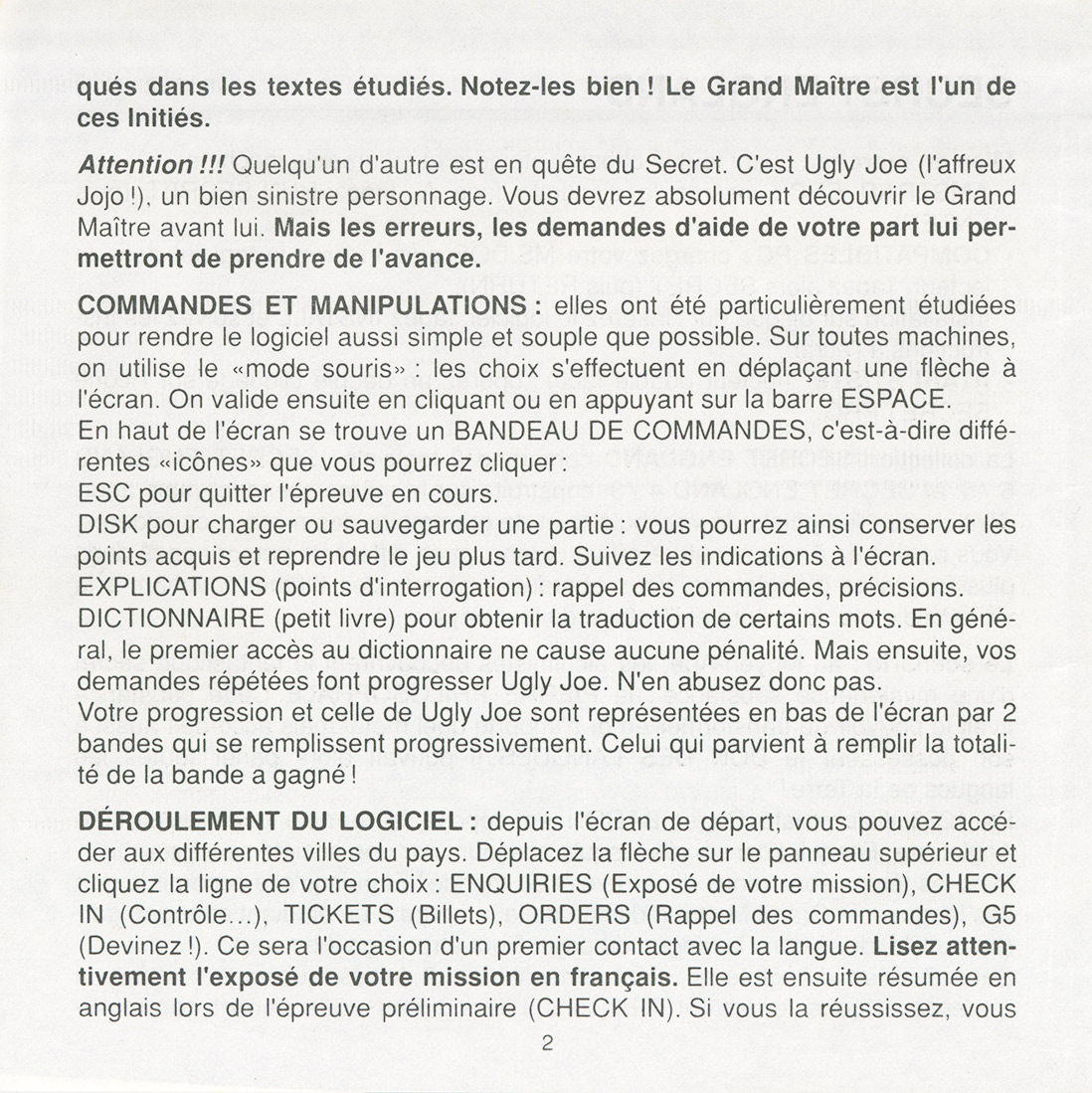 qués dans les textes étudiés. Notez-les bien ! Le Grand Maître est l'un de ces Initiés.

Attention !!! Quelqu'un d'autre est en quête du Secret. C'est Ugly Joe (l'affreux Jojo !), un bien sinistre personnage. Vous devrez absolument découvrir le Grand Maître avant lui. Mais les erreurs, les demandes d'aide de votre part lui permettront de prendre de l'avance.

COMMANDES ET MANIPULATIONS : elles ont été particulièrement étudiées pour rendre le logiciel aussi simple et souple que possible. Sur toutes machines, on utilise le «mode souris» : les choix s'effectuent en déplaçant une flèche à l'écran. On valide ensuite en cliquant ou en appuyant sur la barre ESPACE.
En haut de l'écran se trouve un BANDEAU DE COMMANDES, c'est-à-dire différentes «icônes» que vous pourrez cliquer :
ESC pour quitter l'épreuve en cours.
DISK pour charger ou sauvegarder une partie : vous pourrez ainsi conserver les points acquis et reprendre le jeu plus tard. Suivez les indications à l'écran.
EXPLICATIONS (points d'interrogation) : rappel des commandes, précisions.
DICTIONNAIRE (petit livre) pour obtenir la traduction de certains mots. En général, le premier accès au dictionnaire ne cause aucune pénalité. Mais ensuite, vos demandes répétées font progresser Ugly Joe. N'en abusez donc pas.
Votre progression et celle de Ugly Joe sont représentées en bas de l'écran par 2 bandes qui se remplissent progressivement. Celui qui parvient à remplir la totalité de la bande a gagné !

DÉROULEMENT DU LOGICIEL : depuis l'écran de départ, vous pouvez accéder aux différentes villes du pays. Déplacez la flèche sur le panneau supérieur et cliquez la ligne de votre choix : ENQUIRIES (Exposé de votre mission), CHECK IN (Contrôle...), TICKETS (Billets), ORDERS (Rappel des commandes), G5 (Devinez !). Ce sera l'occasion d'un premier contact avec la langue. Lisez attentivement l'exposé de votre mission en français. Elle est ensuite résumée en anglais lors de l'épreuve préliminaire (CHECK IN). Si vous la réussissez, vous

2